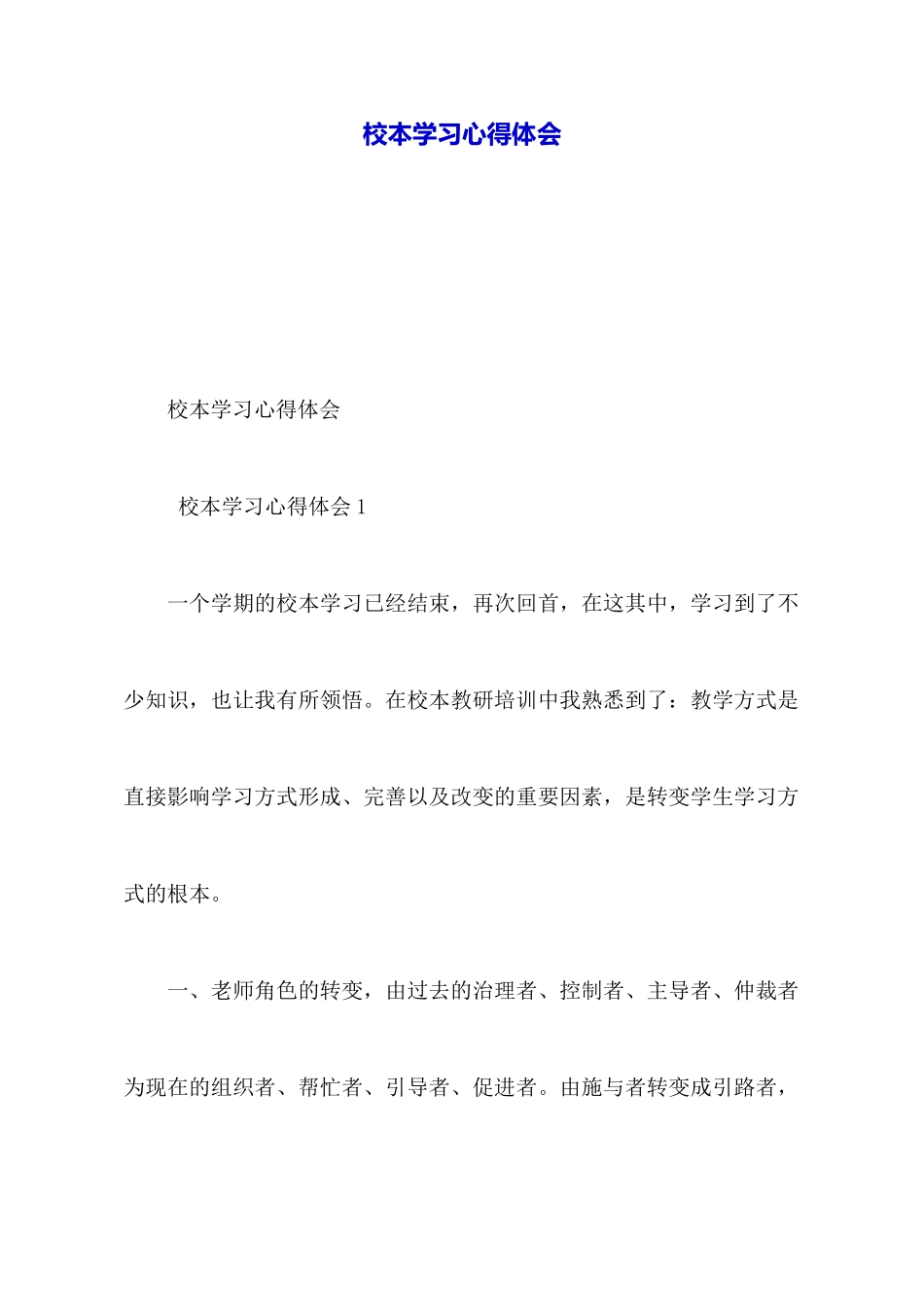 校本学习心得体会

校本学习心得体会

校本学习心得体会 1

一个学期的校本学习已经结束，再次回首，在这其中，学习到了不少知识，也让我有所领悟。在校本教研培训中我熟悉到了：教学方式是直接影响学习方式形成、完善以及改变的重要因素，是转变学生学习方式的根本。

一、老师角色的转变，由过去的治理者、控制者、主导者、仲裁者为现在的组织者、帮忙者、引导者、促进者。由施与者转变成引路者，